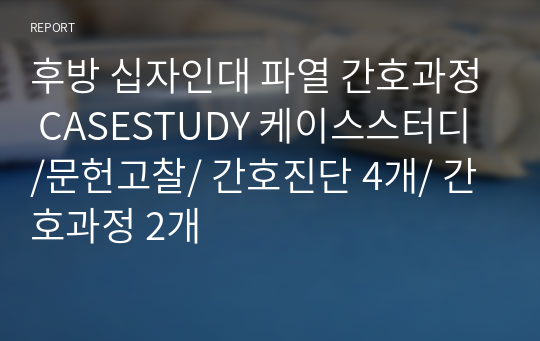 REPORT

후방 십자인대 파열 간호과정 CASESTUDY 케이스스터디 /문헌고찰/ 간호진단 4개/ 간호과정 2개